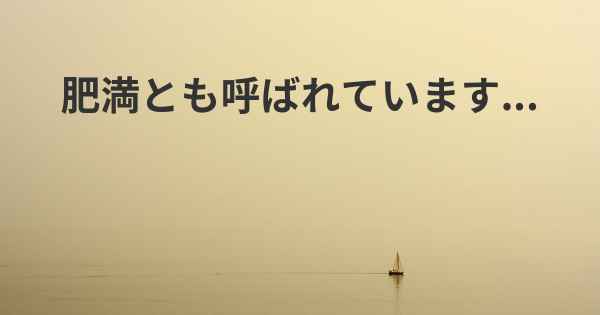 肥満とも呼ばれています...